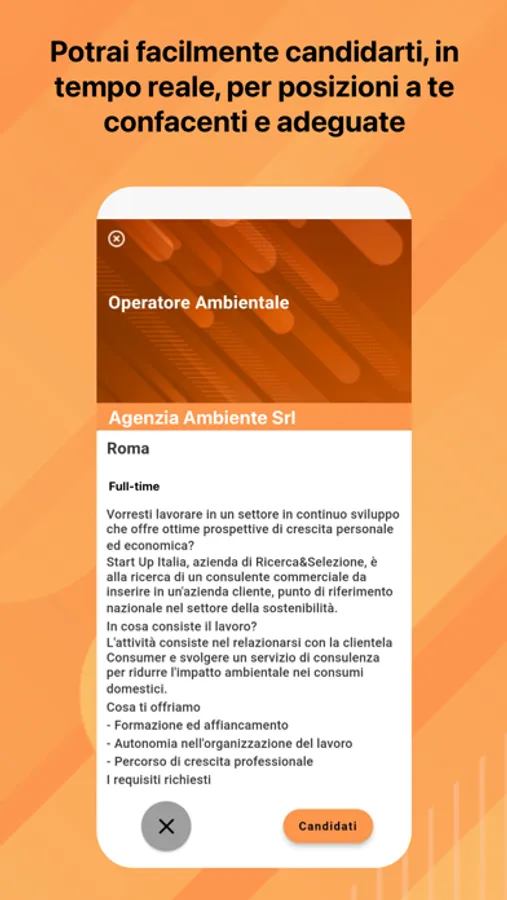 Potrai facilmente candidarti, in tempo reale, per posizioni a te confacenti e adeguate

Operatore Ambientale

Agenzia Ambiente Srl

Roma

Full-time

Vorresti lavorare in un settore in continuo sviluppo che offre ottime prospettive di crescita personale ed economica?
Start Up Italia, azienda di Ricerca&Selezione, è alla ricerca di un consulente commerciale da inserire in un'azienda cliente, punto di riferimento nazionale nel settore della sostenibilità.
In cosa consiste il lavoro?
L'attività consiste nel relazionarsi con la clientela Consumer e svolgere un servizio di consulenza per ridurre l'impatto ambientale nei consumi domestici.
Cosa ti offriamo
- Formazione ed affiancamento
- Autonomia nell'organizzazione del lavoro
- Percorso di crescita professionale
I requisiti richiesti

Candidati